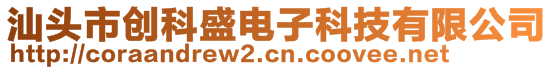 汕头市创科盛电子科技有限公司
http://coraandrew2.cn.coovee.net